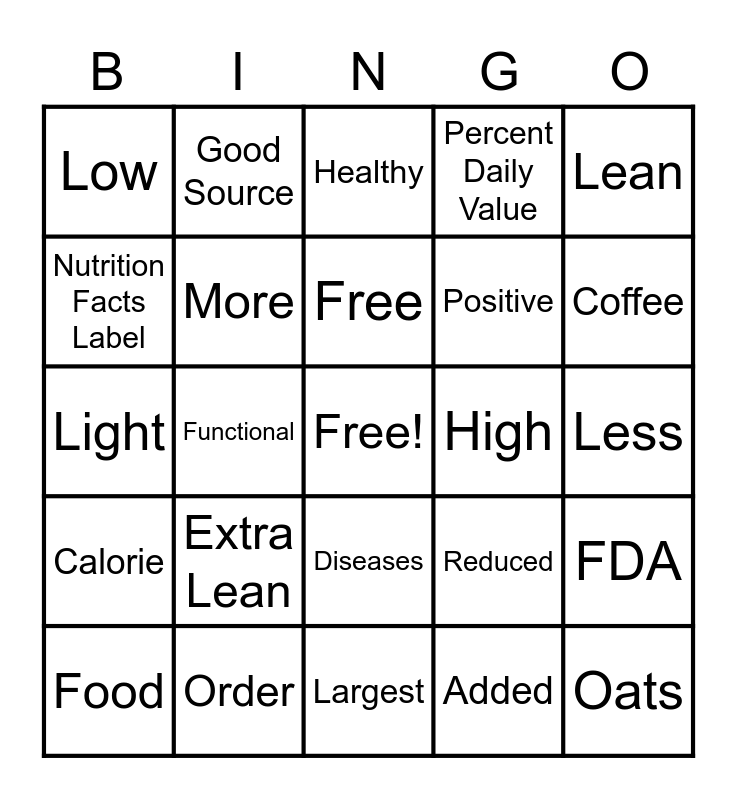 | B | I | N | G | O |
|---|---|---|---|---|
| Low | Good Source | Healthy | Percent Daily Value | Lean |
| Nutrition Facts Label | More | Free | Positive | Coffee |
| Light | Functional | Free! | High | Less |
| Calorie | Extra Lean | Diseases | Reduced | FDA |
| Food | Order | Largest | Added | Oats |